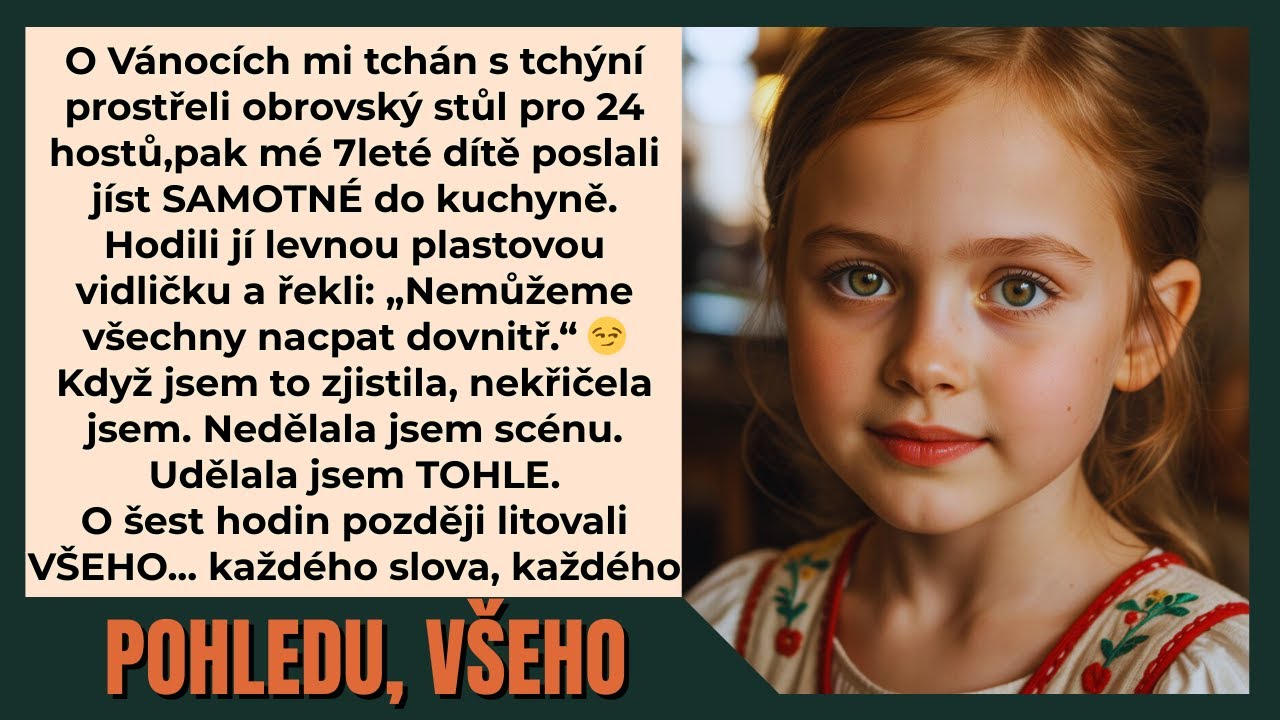 O Vánocích mi tchán s tchýní prostřeli obrovský stůl pro 24 hostů,pak mé 7leté dítě poslali jíst SAMOTNÉ do kuchyně. Hodili jí levnou plastovou vidličku a řekli: „Nemůžeme všechny nacpat dovnitř.“ 😏 Když jsem to zjistila, nekřičela jsem. Nedělala jsem scénu. Udělala jsem TOHLE.
O šest hodin později litovali VŠEHO... každého slova, každého

POHLEDU, VŠEHO